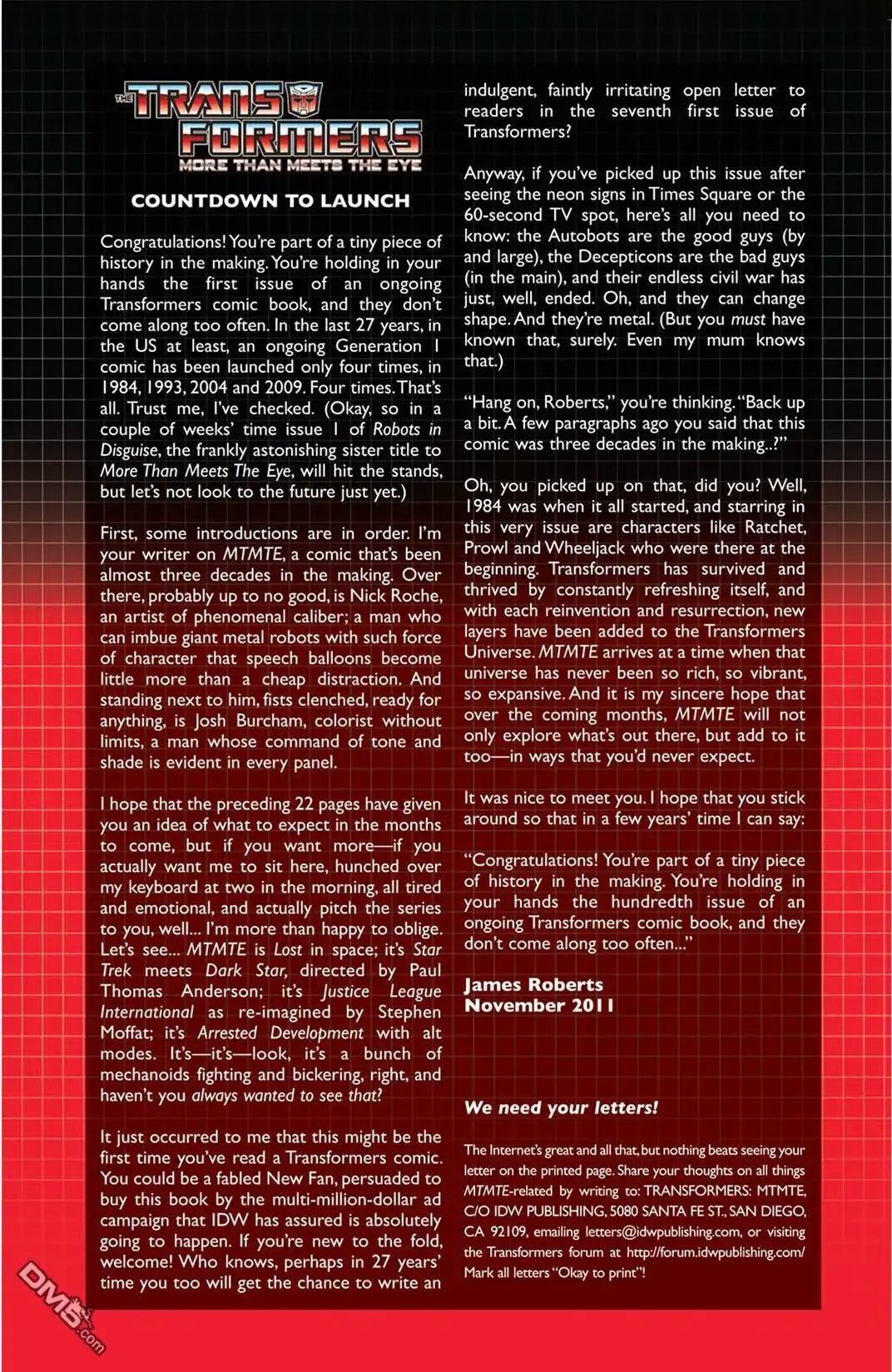 THE TRANSFORMERS
MORE THAN MEETS THE EYE

COUNTDOWN TO LAUNCH

Congratulations! You're part of a tiny piece of history in the making. You're holding in your hands the first issue of an ongoing Transformers comic book, and they don't come along too often. In the last 27 years, in the US at least, an ongoing Generation 1 comic has been launched only four times, in 1984, 1993, 2004 and 2009. Four times. That's all. Trust me, I've checked. (Okay, so in a couple of weeks' time issue 1 of Robots in Disguise, the frankly astonishing sister title to More Than Meets The Eye, will hit the stands, but let's not look to the future just yet.)

First, some introductions are in order. I'm your writer on MTMTE, a comic that's been almost three decades in the making. Over there, probably up to no good, is Nick Roche, an artist of phenomenal caliber; a man who can imbue giant metal robots with such force of character that speech balloons become little more than a cheap distraction. And standing next to him, fists clenched, ready for anything, is Josh Burcham, colorist without limits, a man whose command of tone and shade is evident in every panel.

I hope that the preceding 22 pages have given you an idea of what to expect in the months to come, but if you want more—if you actually want me to sit here, hunched over my keyboard at two in the morning, all tired and emotional, and actually pitch the series to you, well... I'm more than happy to oblige. Let's see... MTMTE is Lost in space; it's Star Trek meets Dark Star, directed by Paul Thomas Anderson; it's Justice League International as re-imagined by Stephen Moffat; it's Arrested Development with alt modes. It's—it's—look, it's a bunch of mechanoids fighting and bickering, right, and haven't you always wanted to see that?

It just occurred to me that this might be the first time you've read a Transformers comic. You could be a fabled New Fan, persuaded to buy this book by the multi-million-dollar ad campaign that IDW has assured is absolutely going to happen. If you're new to the fold, welcome! Who knows, perhaps in 27 years' time you too will get the chance to write an indulgent, faintly irritating open letter to readers in the seventh first issue of Transformers?

Anyway, if you've picked up this issue after seeing the neon signs in Times Square or the 60-second TV spot, here's all you need to know: the Autobots are the good guys (by and large), the Decepticons are the bad guys (in the main), and their endless civil war has just, well, ended. Oh, and they can change shape. And they're metal. (But you must have known that, surely. Even my mum knows that.)

"Hang on, Roberts," you're thinking. "Back up a bit. A few paragraphs ago you said that this comic was three decades in the making..?"

Oh, you picked up on that, did you? Well, 1984 was when it all started, and starring in this very issue are characters like Ratchet, Prowl and Wheeljack who were there at the beginning. Transformers has survived and thrived by constantly refreshing itself, and with each reinvention and resurrection, new layers have been added to the Transformers Universe. MTMTE arrives at a time when that universe has never been so rich, so vibrant, so expansive. And it is my sincere hope that over the coming months, MTMTE will not only explore what's out there, but add to it too—in ways that you'd never expect.

It was nice to meet you. I hope that you stick around so that in a few years' time I can say:

"Congratulations! You're part of a tiny piece of history in the making. You're holding in your hands the hundredth issue of an ongoing Transformers comic book, and they don't come along too often..."

James Roberts
November 2011

We need your letters!

The Internet's great and all that, but nothing beats seeing your letter on the printed page. Share your thoughts on all things MTMTE-related by writing to: TRANSFORMERS: MTMTE, C/O IDW PUBLISHING, 5080 SANTA FE ST., SAN DIEGO, CA 92109, emailing letters@idwpublishing.com, or visiting the Transformers forum at http://forum.idwpublishing.com/ Mark all letters "Okay to print"!

DM5.com